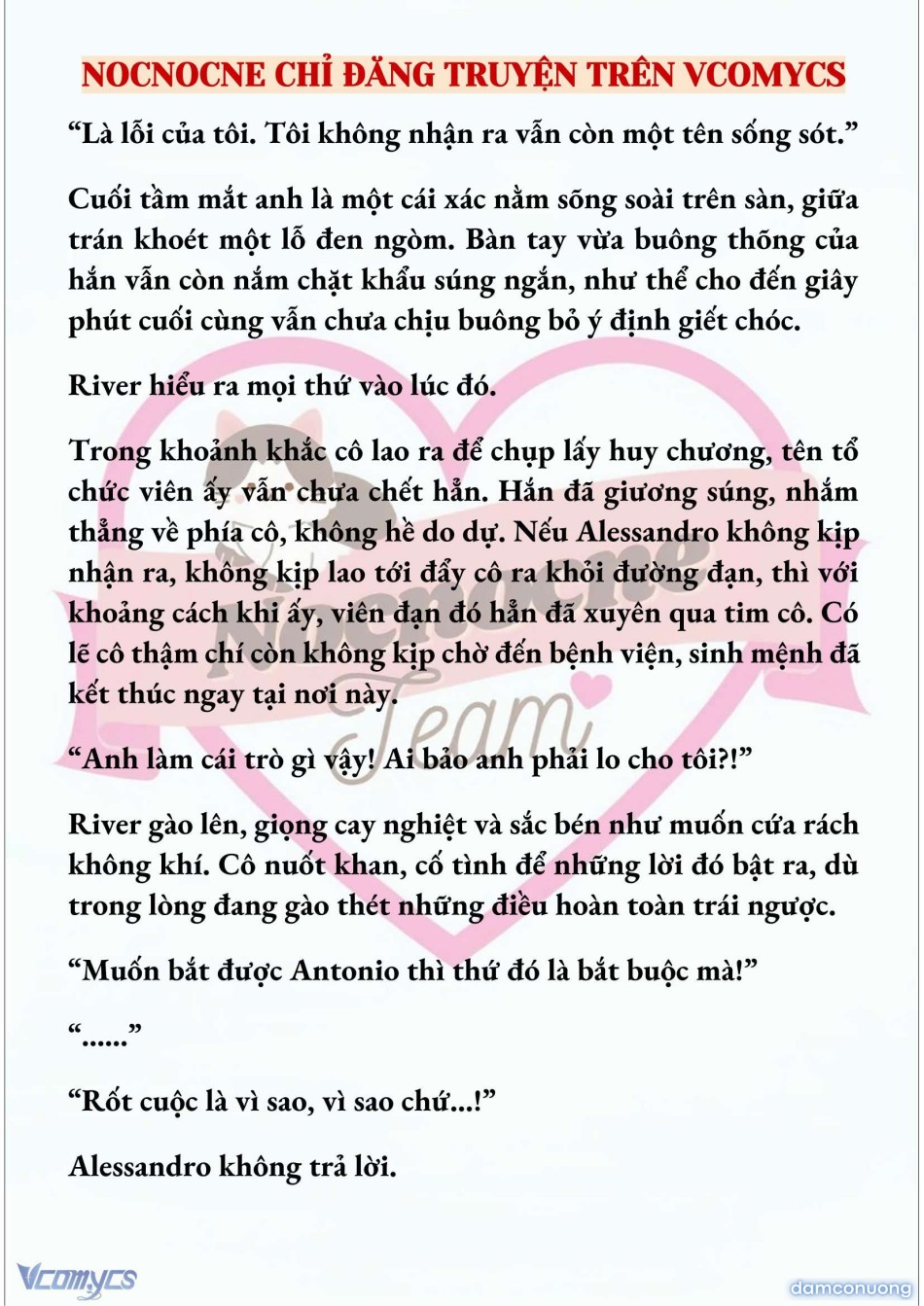 NOCNOCNE CHỈ ĐĂNG TRUYỆN TRÊN VCOMYCS

“Là lỗi của tôi. Tôi không nhận ra vẫn còn một tên sống sót.”

Cuối tầm mắt anh là một cái xác nằm sõng soài trên sàn, giữa trán khoét một lỗ đen ngòm. Bàn tay vừa buông thõng của hắn vẫn còn nắm chặt khẩu súng ngắn, như thể cho đến giây phút cuối cùng vẫn chưa chịu buông bỏ ý định giết chóc.

River hiểu ra mọi thứ vào lúc đó.

Trong khoảnh khắc cô lao ra để chụp lấy huy chương, tên tổ chức viên ấy vẫn chưa chết hẳn. Hắn đã giương súng, nhắm thẳng về phía cô, không hề do dự. Nếu Alessandro không kịp nhận ra, không kịp lao tới đẩy cô ra khỏi đường đạn, thì với khoảng cách khi ấy, viên đạn đó hẳn đã xuyên qua tim cô. Có lẽ cô thậm chí còn không kịp chờ đến bệnh viện, sinh mệnh đã kết thúc ngay tại nơi này.

“Anh làm cái trò gì vậy! Ai bảo anh phải lo cho tôi?!”

River gào lên, giọng cay nghiệt và sắc bén như muốn cứa rách không khí. Cô nuốt khan, cố tình để những lời đó bật ra, dù trong lòng đang gào thét những điều hoàn toàn trái ngược.

“Muốn bắt được Antonio thì thứ đó là bắt buộc mà!”

“......”

“Rốt cuộc là vì sao, vì sao chứ...!”

Alessandro không trả lời.

Nocnocne Team

Vcomycs

damconuong